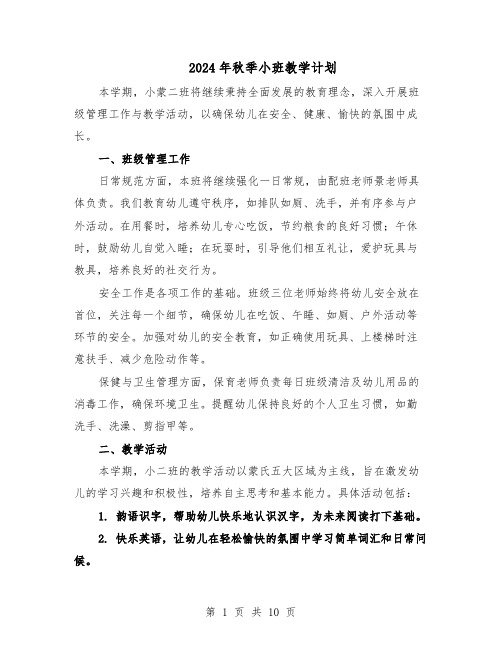 2024年秋季小班教学计划

本学期，小蒙二班将继续秉持全面发展的教育理念，深入开展班级管理工作与教学活动，以确保幼儿在安全、健康、愉快的氛围中成长。

一、班级管理工作

日常规范方面，本班将继续强化一日常规，由配班老师景老师具体负责。我们教育幼儿遵守秩序，如排队如厕、洗手，并有序参与户外活动。在用餐时，培养幼儿专心吃饭，节约粮食的良好习惯；午休时，鼓励幼儿自觉入睡；在玩耍时，引导他们相互礼让，爱护玩具与教具，培养良好的社交行为。

安全工作是各项工作的基础。班级三位老师始终将幼儿安全放在首位，关注每一个细节，确保幼儿在吃饭、午睡、如厕、户外活动等环节的安全。加强对幼儿的安全教育，如正确使用玩具、上楼梯时注意扶手、减少危险动作等。

保健与卫生管理方面，保育老师负责每日班级清洁及幼儿用品的消毒工作，确保环境卫生。提醒幼儿保持良好的个人卫生习惯，如勤洗手、洗澡、剪指甲等。

二、教学活动

本学期，小二班的教学活动以蒙氏五大区域为主线，旨在激发幼儿的学习兴趣和积极性，培养自主思考和基本能力。具体活动包括：

1. 韵语识字，帮助幼儿快乐地认识汉字，为未来阅读打下基础。

2. 快乐英语，让幼儿在轻松愉快的氛围中学习简单词汇和日常问候。

第 1 页 共 10 页